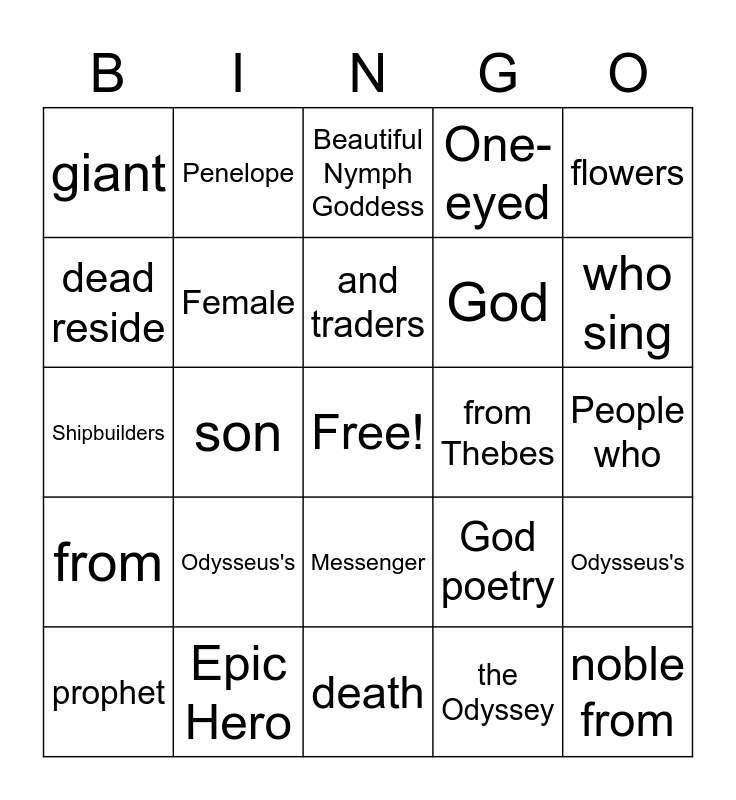 | B | I | N | G | O |
|---|---|---|---|---|
| giant | Penelope | Beautiful Nymph Goddess | One-eyed | flowers |
| dead reside | Female | and traders | God | who sing |
| Shipbuilders | son | Free! | from Thebes | People who |
| from | Odysseus's | Messenger | God poetry | Odysseus's |
| prophet | Epic Hero | death | the Odyssey | noble from |